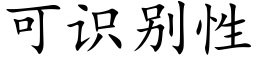 可识别性